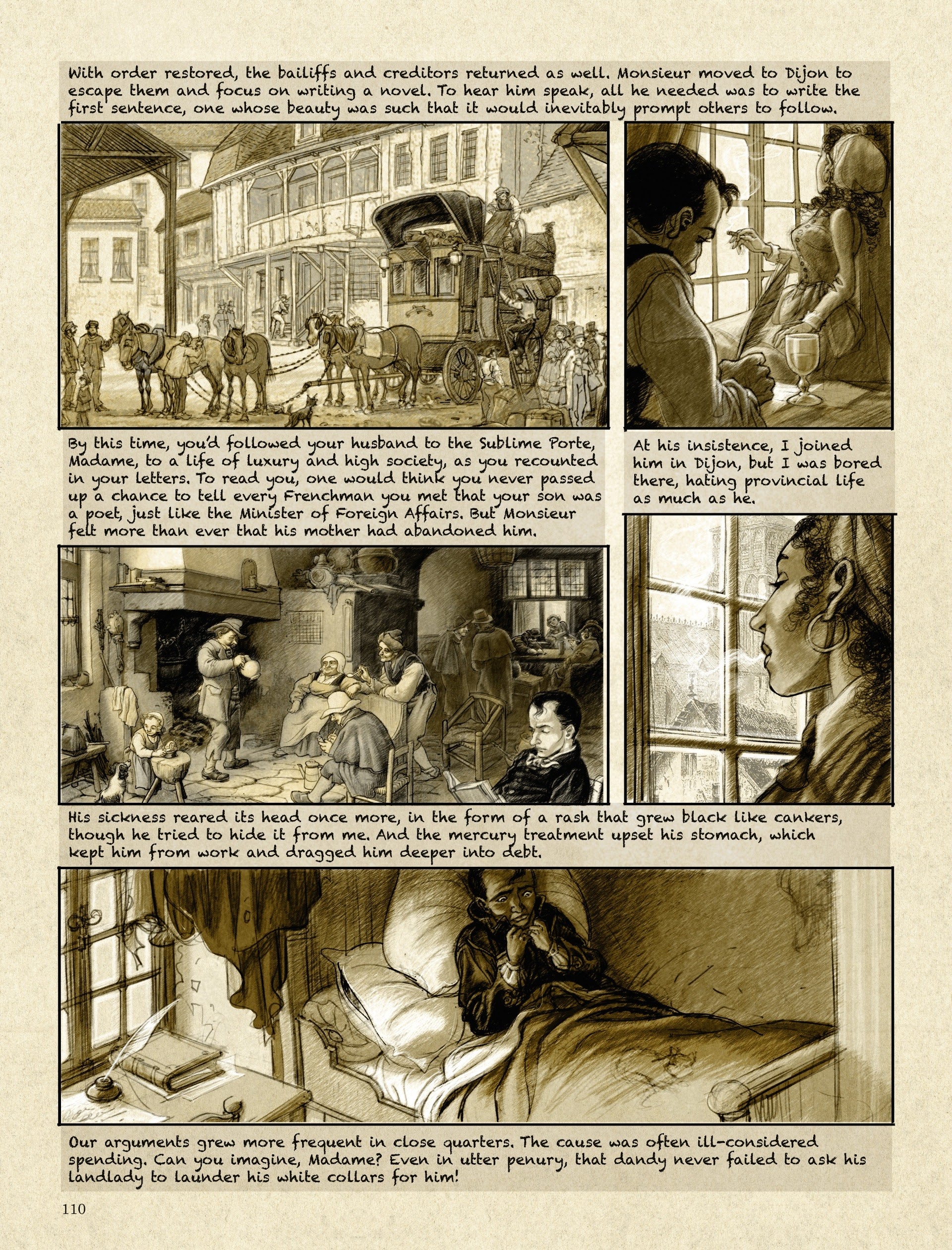 With order restored, the bailiffs and creditors returned as well. Monsieur moved to Dijon to escape them and focus on writing a novel. To hear him speak, all he needed was to write the first sentence, one whose beauty was such that it would inevitably prompt others to follow.

By this time, you'd followed your husband to the Sublime Porte, Madame, to a life of luxury and high society, as you recounted in your letters. To read you, one would think you never passed up a chance to tell every Frenchman you met that your son was a poet, just like the Minister of Foreign Affairs. But Monsieur felt more than ever that his mother had abandoned him.

At his insistence, I joined him in Dijon, but I was bored there, hating provincial life as much as he.

His sickness reared its head once more, in the form of a rash that grew black like cankers, though he tried to hide it from me. And the mercury treatment upset his stomach, which kept him from work and dragged him deeper into debt.

Our arguments grew more frequent in close quarters. The cause was often ill-considered spending. Can you imagine, Madame? Even in utter penury, that dandy never failed to ask his landlady to launder his white collars for him!

110